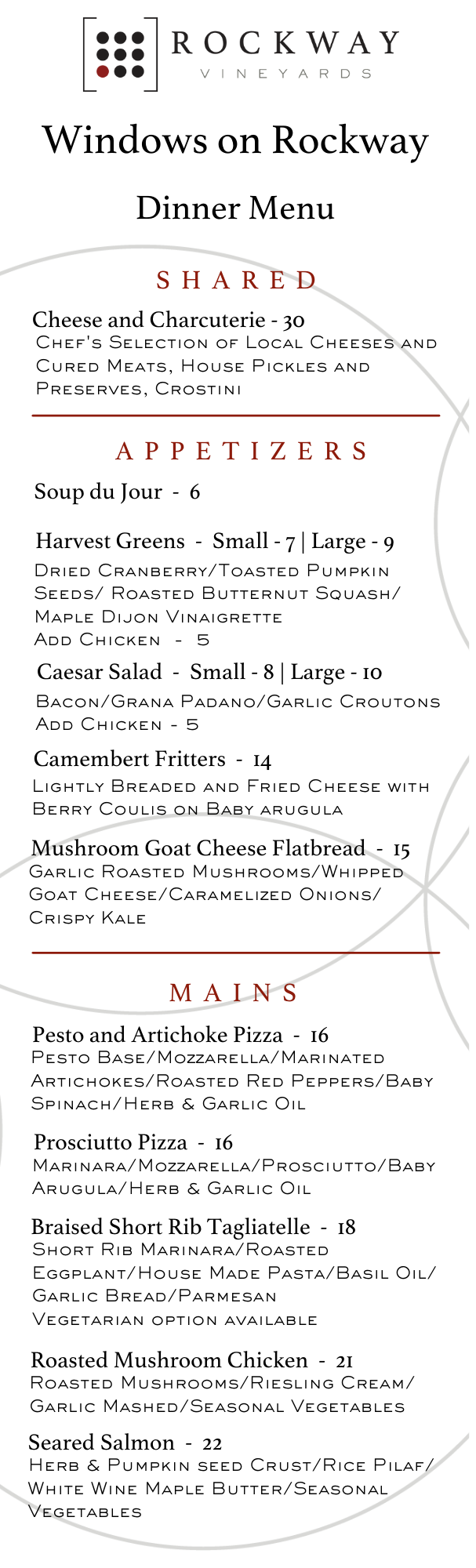 ROCKWAY
VINEYARDS

Windows on Rockway

Dinner Menu

SHARED

Cheese and Charcuterie - 30
Chef's Selection of Local Cheeses and Cured Meats, House Pickles and Preserves, Crostini

APPETIZERS

Soup du Jour - 6

Harvest Greens - Small - 7 | Large - 9
Dried Cranberry/Toasted Pumpkin Seeds/ Roasted Butternut Squash/ Maple Dijon Vinaigrette
Add Chicken - 5

Caesar Salad - Small - 8 | Large - 10
Bacon/Grana Padano/Garlic Croutons
Add Chicken - 5

Camembert Fritters - 14
Lightly Breaded and Fried Cheese with Berry Coulis on Baby arugula

Mushroom Goat Cheese Flatbread - 15
Garlic Roasted Mushrooms/Whipped Goat Cheese/Caramelized Onions/ Crispy Kale

MAINS

Pesto and Artichoke Pizza - 16
Pesto Base/Mozzarella/Marinated Artichokes/Roasted Red Peppers/Baby Spinach/Herb & Garlic Oil

Prosciutto Pizza - 16
Marinara/Mozzarella/Prosciutto/Baby Arugula/Herb & Garlic Oil

Braised Short Rib Tagliatelle - 18
Short Rib Marinara/Roasted Eggplant/House Made Pasta/Basil Oil/ Garlic Bread/Parmesan
Vegetarian option available

Roasted Mushroom Chicken - 21
Roasted Mushrooms/Riesling Cream/ Garlic Mashed/Seasonal Vegetables

Seared Salmon - 22
Herb & Pumpkin seed Crust/Rice Pilaf/ White Wine Maple Butter/Seasonal Vegetables